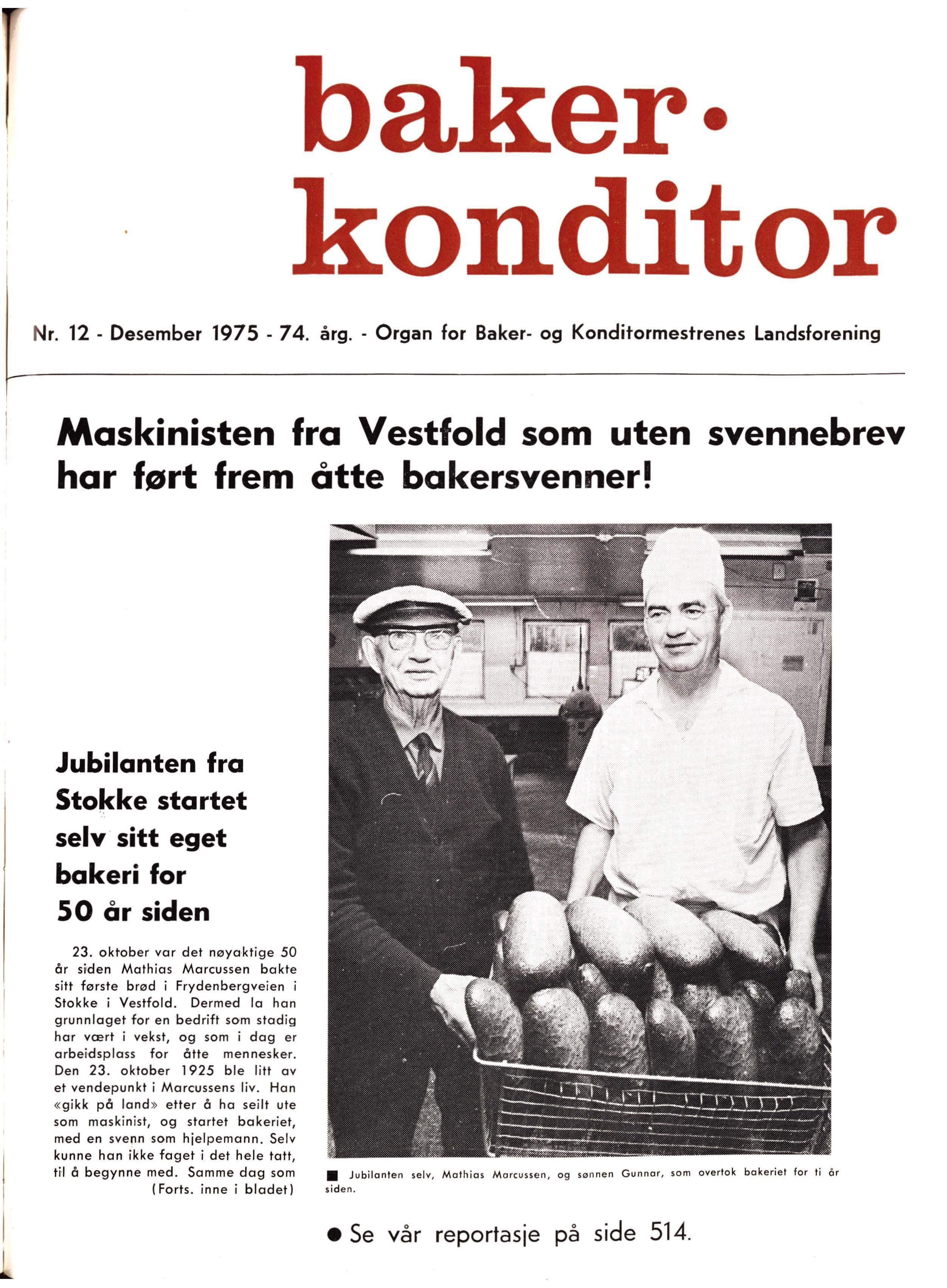 baker·
konditor

Nr. 12 - Desember 1975 - 74. årg. - Organ for Baker- og Konditormestrenes Landsforening

Maskinisten fra Vestfold som uten svennebrev har ført frem åtte bakersvenner!

Jubilanten fra Stokke startet selv sitt eget bakeri for 50 år siden

23. oktober var det nøyaktige 50 år siden Mathias Marcussen bakte sitt første brød i Frydenbergveien i Stokke i Vestfold. Dermed la han grunnlaget for en bedrift som stadig har vært i vekst, og som i dag er arbeidsplass for åtte mennesker. Den 23. oktober 1925 ble litt av et vendepunkt i Marcussens liv. Han «gikk på land» etter å ha seilt ute som maskinist, og startet bakeriet, med en svenn som hjelpemann. Selv kunne han ikke faget i det hele tatt, til å begynne med. Samme dag som
(Forts. inne i bladet)

■ Jubilanten selv, Mathias Marcussen, og sønnen Gunnar, som overtok bakeriet for ti år siden.

● Se vår reportasje på side 514.